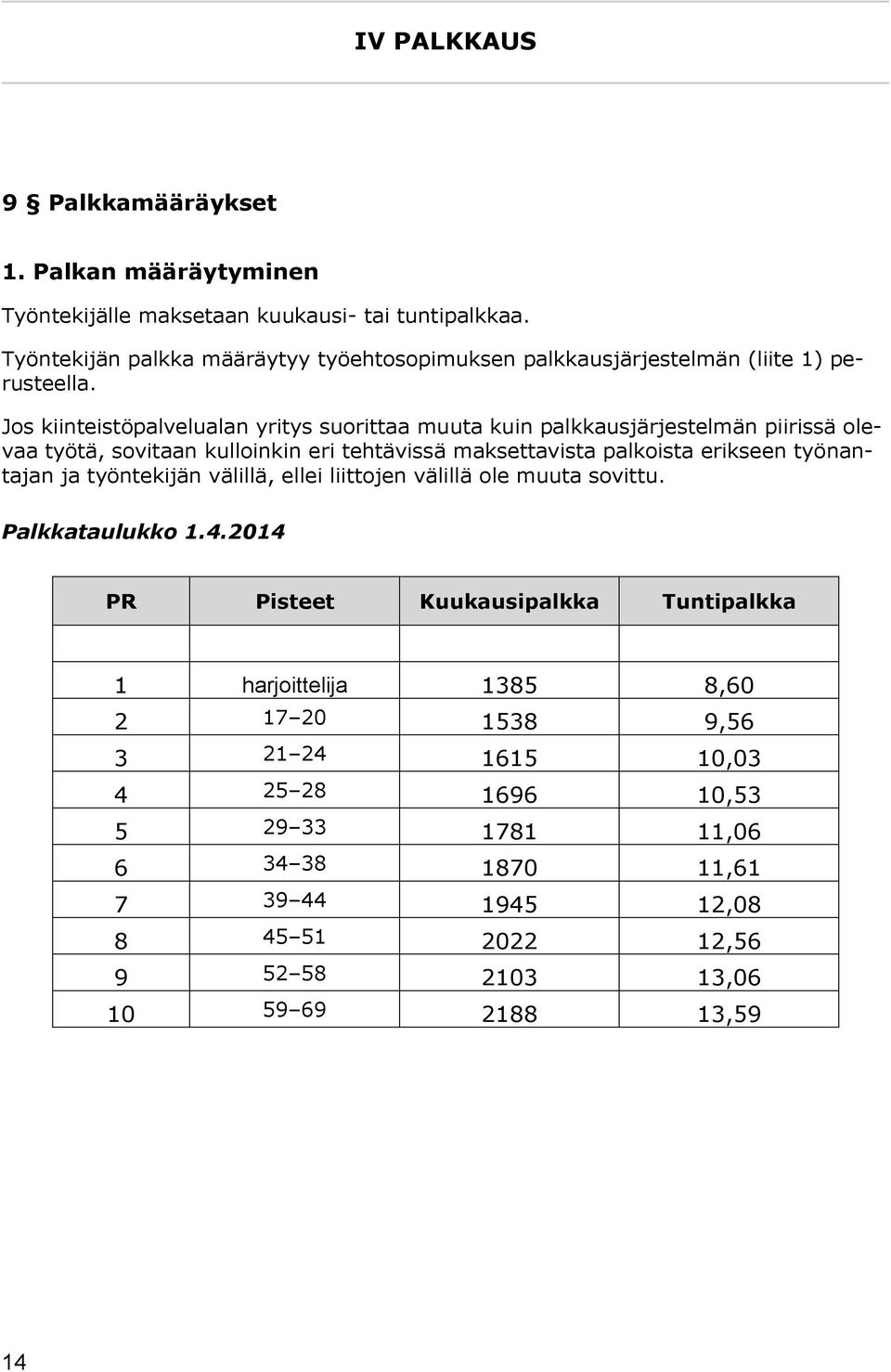 IV PALKKAUS

9 § Palkkamääräykset

1. Palkan määräytyminen

Työntekijälle maksetaan kuukausi- tai tuntipalkkaa.

Työntekijän palkka määräytyy työehtosopimuksen palkkausjärjestelmän (liite 1) perusteella.

Jos kiinteistöpalvelualan yritys suorittaa muuta kuin palkkausjärjestelmän piirissä olevaa työtä, sovitaan kulloinkin eri tehtävissä maksettavista palkoista erikseen työnantajan ja työntekijän välillä, ellei liittojen välillä ole muuta sovittu.

Palkkataulukko 1.4.2014

| PR | Pisteet | Kuukausipalkka | Tuntipalkka |
|---|---|---|---|
| | | | |
| 1 | harjoittelija | 1385 | 8,60 |
| 2 | 17–20 | 1538 | 9,56 |
| 3 | 21–24 | 1615 | 10,03 |
| 4 | 25–28 | 1696 | 10,53 |
| 5 | 29–33 | 1781 | 11,06 |
| 6 | 34–38 | 1870 | 11,61 |
| 7 | 39–44 | 1945 | 12,08 |
| 8 | 45–51 | 2022 | 12,56 |
| 9 | 52–58 | 2103 | 13,06 |
| 10 | 59–69 | 2188 | 13,59 |

14